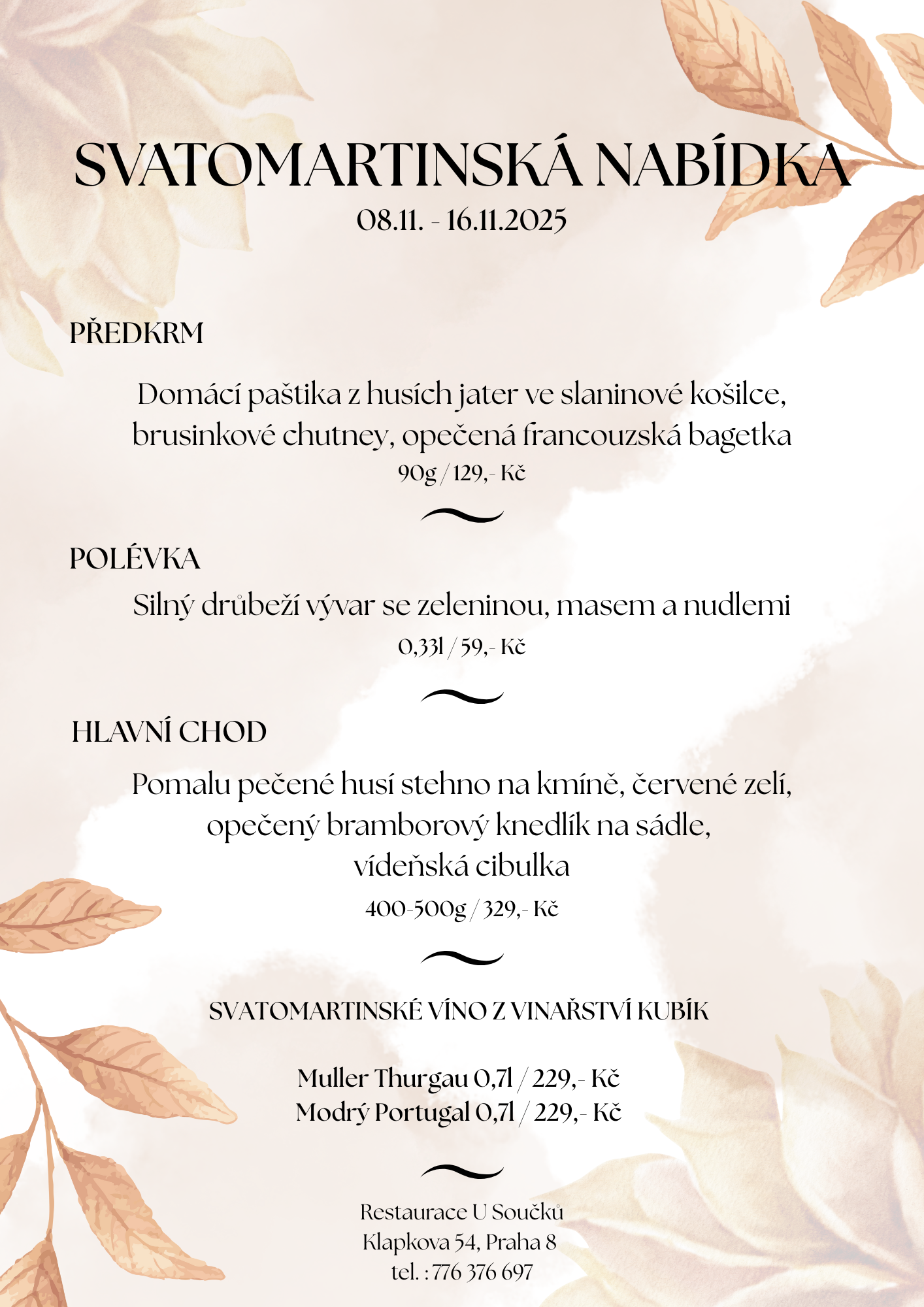 SVATOMARTINSKÁ NABÍDKA
08.11. - 16.11.2025

PŘEDKRM

Domácí paštika z husích jater ve slaninové košilce, brusinkové chutney, opečená francouzská bagetka
90g / 129,- Kč

POLÉVKA

Silný drůbeží vývar se zeleninou, masem a nudlemi
0,33l / 59,- Kč

HLAVNÍ CHOD

Pomalu pečené husí stehno na kmíně, červené zelí, opečený bramborový knedlík na sádle, vídeňská cibulka
400-500g / 329,- Kč

SVATOMARTINSKÉ VÍNO Z VINAŘSTVÍ KUBÍK

Muller Thurgau 0,7l / 229,- Kč
Modrý Portugal 0,7l / 229,- Kč

Restaurace U Součků
Klapkova 54, Praha 8
tel. : 776 376 697